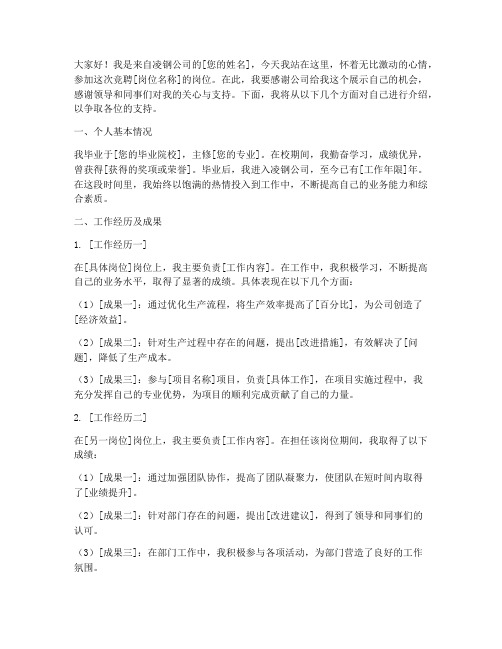 大家好！我是来自凌钢公司的[您的姓名]，今天我站在这里，怀着无比激动的心情，参加这次竞聘[岗位名称]的岗位。在此，我要感谢公司给我这个展示自己的机会，感谢领导和同事们对我的关心与支持。下面，我将从以下几个方面对自己进行介绍，以争取各位的支持。

一、个人基本情况

我毕业于[您的毕业院校]，主修[您的专业]。在校期间，我勤奋学习，成绩优异，曾获得[获得的奖项或荣誉]。毕业后，我进入凌钢公司，至今已有[工作年限]年。在这段时间里，我始终以饱满的热情投入到工作中，不断提高自己的业务能力和综合素质。

二、工作经历及成果

1. [工作经历一]

在[具体岗位]岗位上，我主要负责[工作内容]。在工作中，我积极学习，不断提高自己的业务水平，取得了显著的成绩。具体表现在以下几个方面：

（1）[成果一]：通过优化生产流程，将生产效率提高了[百分比]，为公司创造了[经济效益]。

（2）[成果二]：针对生产过程中存在的问题，提出[改进措施]，有效解决了[问题]，降低了生产成本。

（3）[成果三]：参与[项目名称]项目，负责[具体工作]，在项目实施过程中，我充分发挥自己的专业优势，为项目的顺利完成贡献了自己的力量。

2. [工作经历二]

在[另一岗位]岗位上，我主要负责[工作内容]。在担任该岗位期间，我取得了以下成绩：

（1）[成果一]：通过加强团队协作，提高了团队凝聚力，使团队在短时间内取得了[业绩提升]。

（2）[成果二]：针对部门存在的问题，提出[改进建议]，得到了领导和同事们的认可。

（3）[成果三]：在部门工作中，我积极参与各项活动，为部门营造了良好的工作氛围。